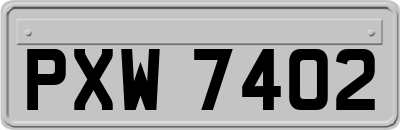 PXW 7402